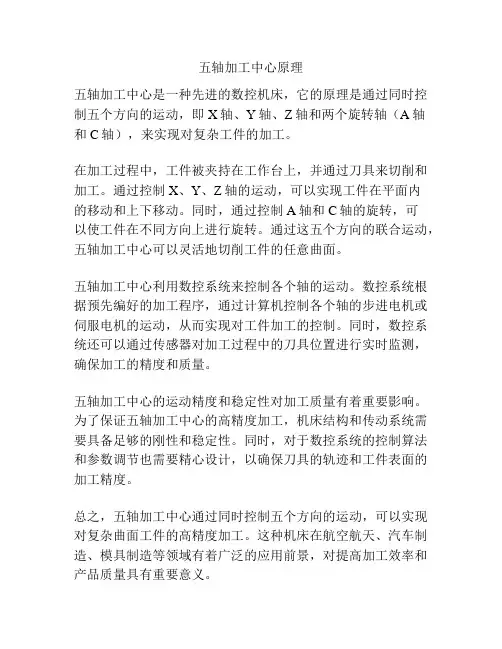 五轴加工中心原理

五轴加工中心是一种先进的数控机床，它的原理是通过同时控制五个方向的运动，即 X 轴、Y 轴、Z 轴和两个旋转轴（A 轴和 C 轴），来实现对复杂工件的加工。

在加工过程中，工件被夹持在工作台上，并通过刀具来切削和加工。通过控制 X、Y、Z 轴的运动，可以实现工件在平面内的移动和上下移动。同时，通过控制 A 轴和 C 轴的旋转，可以使工件在不同方向上进行旋转。通过这五个方向的联合运动，五轴加工中心可以灵活地切削工件的任意曲面。

五轴加工中心利用数控系统来控制各个轴的运动。数控系统根据预先编好的加工程序，通过计算机控制各个轴的步进电机或伺服电机的运动，从而实现对工件加工的控制。同时，数控系统还可以通过传感器对加工过程中的刀具位置进行实时监测，确保加工的精度和质量。

五轴加工中心的运动精度和稳定性对加工质量有着重要影响。为了保证五轴加工中心的高精度加工，机床结构和传动系统需要具备足够的刚性和稳定性。同时，对于数控系统的控制算法和参数调节也需要精心设计，以确保刀具的轨迹和工件表面的加工精度。

总之，五轴加工中心通过同时控制五个方向的运动，可以实现对复杂曲面工件的高精度加工。这种机床在航空航天、汽车制造、模具制造等领域有着广泛的应用前景，对提高加工效率和产品质量具有重要意义。